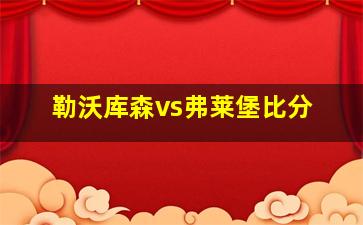 勒沃库森vs弗莱堡比分